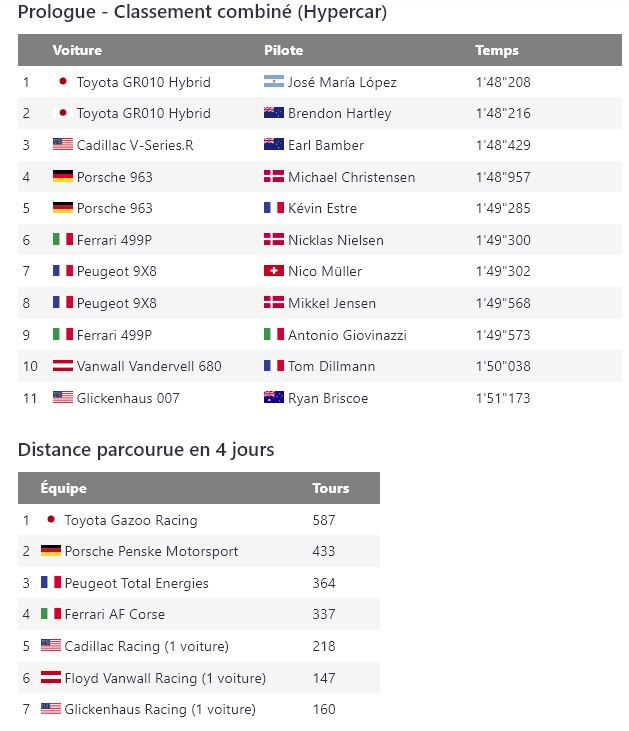 Prologue - Classement combiné (Hypercar)

| | Voiture | Pilote | Temps |
|---|---|---|---|
| 1 | Toyota GR010 Hybrid | José María López | 1'48"208 |
| 2 | Toyota GR010 Hybrid | Brendon Hartley | 1'48"216 |
| 3 | Cadillac V-Series.R | Earl Bamber | 1'48"429 |
| 4 | Porsche 963 | Michael Christensen | 1'48"957 |
| 5 | Porsche 963 | Kévin Estre | 1'49"285 |
| 6 | Ferrari 499P | Nicklas Nielsen | 1'49"300 |
| 7 | Peugeot 9X8 | Nico Müller | 1'49"302 |
| 8 | Peugeot 9X8 | Mikkel Jensen | 1'49"568 |
| 9 | Ferrari 499P | Antonio Giovinazzi | 1'49"573 |
| 10 | Vanwall Vandervell 680 | Tom Dillmann | 1'50"038 |
| 11 | Glickenhaus 007 | Ryan Briscoe | 1'51"173 |

Distance parcourue en 4 jours

| | Équipe | Tours |
|---|---|---|
| 1 | Toyota Gazoo Racing | 587 |
| 2 | Porsche Penske Motorsport | 433 |
| 3 | Peugeot Total Energies | 364 |
| 4 | Ferrari AF Corse | 337 |
| 5 | Cadillac Racing (1 voiture) | 218 |
| 6 | Floyd Vanwall Racing (1 voiture) | 147 |
| 7 | Glickenhaus Racing (1 voiture) | 160 |